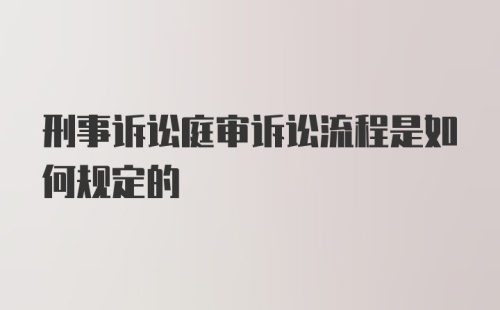 刑事诉讼庭审诉讼流程是如何规定的